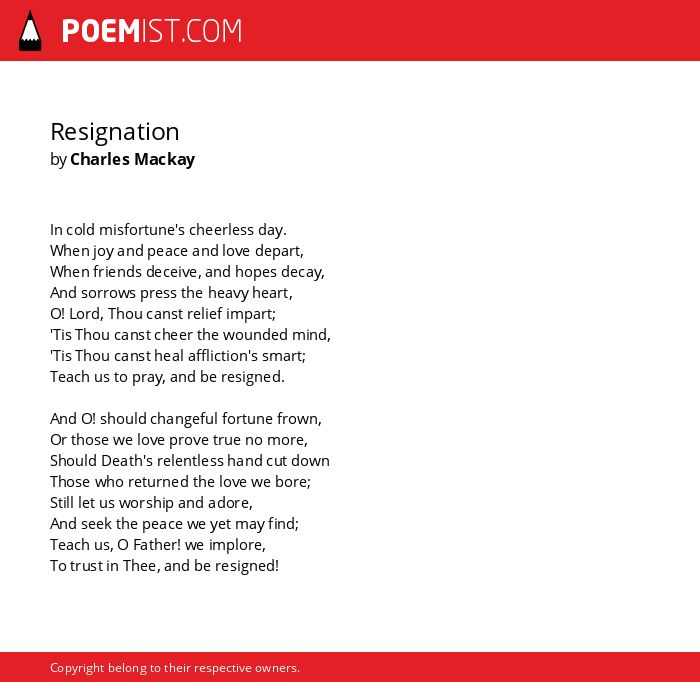 POEMIST.COM

Resignation
by Charles Mackay

In cold misfortune's cheerless day.
When joy and peace and love depart,
When friends deceive, and hopes decay,
And sorrows press the heavy heart,
O! Lord, Thou canst relief impart;
'Tis Thou canst cheer the wounded mind,
'Tis Thou canst heal affliction's smart;
Teach us to pray, and be resigned.

And O! should changeful fortune frown,
Or those we love prove true no more,
Should Death's relentless hand cut down
Those who returned the love we bore;
Still let us worship and adore,
And seek the peace we yet may find;
Teach us, O Father! we implore,
To trust in Thee, and be resigned!

Copyright belong to their respective owners.